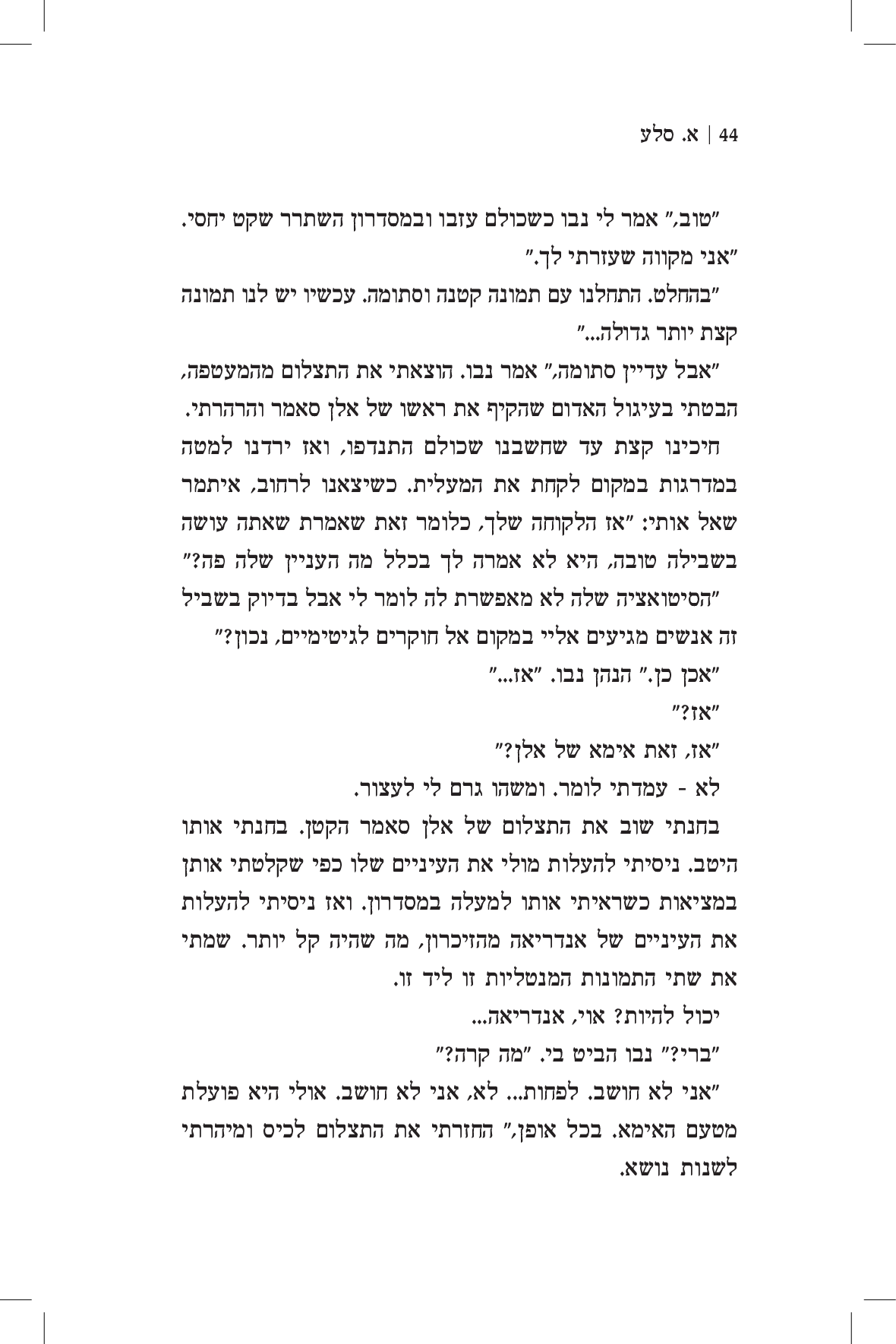 44 | א. סלע

"טוב," אמר לי נבו כשכולם עזבו ובמסדרון השתרר שקט יחסי.

"אני מקווה שעזרתי לך."

"בהחלט. התחלנו עם תמונה קטנה וסתומה. עכשיו יש לנו תמונה קצת יותר גדולה..."

"אבל עדיין סתומה," אמר נבו. הוצאתי את התצלום מהמעטפה, הבטתי בעיגול האדום שהקיף את ראשו של אלן סאמר והרהרתי.

חיכינו קצת עד שחשבנו שכולם התנדפו, ואז ירדנו למטה במדרגות במקום לקחת את המעלית. כשיצאנו לרחוב, איתמר שאל אותי: "אז הלקוחה שלך, כלומר זאת שאמרת שאתה עושה בשבילה טובה, היא לא אמרה לך בכלל מה העניין שלה פה?"

"הסיטואציה שלה לא מאפשרת לה לומר לי אבל בדיוק בשביל זה אנשים מגיעים אליי במקום אל חוקרים לגיטימיים, נכון?"

"אכן כן." הנהן נבו. "אז..."

"אז?"

"אז, זאת אימא של אלן?"

לא - עמדתי לומר. ומשהו גרם לי לעצור.

בחנתי שוב את התצלום של אלן סאמר הקטן. בחנתי אותו היטב. ניסיתי להעלות מולי את העיניים שלו כפי שקלטתי אותן במציאות כשראיתי אותו למעלה במסדרון. ואז ניסיתי להעלות את העיניים של אנדריאה מהזיכרון, מה שהיה קל יותר. שמתי את שתי התמונות המנטליות זו ליד זו.

יכול להיות? אוי, אנדריאה...

"ברי?" נבו הביט בי. "מה קרה?"

"אני לא חושב. לפחות... לא, אני לא חושב. אולי היא פועלת מטעם האימא. בכל אופן," החזרתי את התצלום לכיס ומיהרתי לשנות נושא.